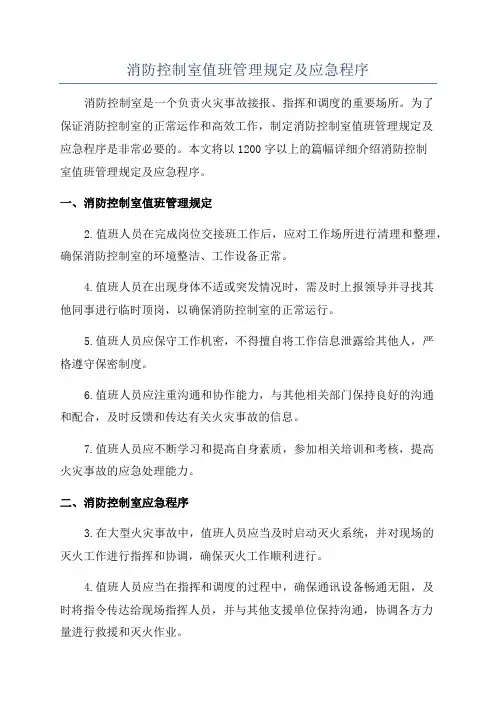 消防控制室值班管理规定及应急程序

消防控制室是一个负责火灾事故接报、指挥和调度的重要场所。为了保证消防控制室的正常运作和高效工作，制定消防控制室值班管理规定及应急程序是非常必要的。本文将以1200字以上的篇幅详细介绍消防控制室值班管理规定及应急程序。

一、消防控制室值班管理规定

2.值班人员在完成岗位交接班工作后，应对工作场所进行清理和整理，确保消防控制室的环境整洁、工作设备正常。

4.值班人员在出现身体不适或突发情况时，需及时上报领导并寻找其他同事进行临时顶岗，以确保消防控制室的正常运行。

5.值班人员应保守工作机密，不得擅自将工作信息泄露给其他人，严格遵守保密制度。

6.值班人员应注重沟通和协作能力，与其他相关部门保持良好的沟通和配合，及时反馈和传达有关火灾事故的信息。

7.值班人员应不断学习和提高自身素质，参加相关培训和考核，提高火灾事故的应急处理能力。

二、消防控制室应急程序

3.在大型火灾事故中，值班人员应当及时启动灭火系统，并对现场的灭火工作进行指挥和协调，确保灭火工作顺利进行。

4.值班人员应当在指挥和调度的过程中，确保通讯设备畅通无阻，及时将指令传达给现场指挥人员，并与其他支援单位保持沟通，协调各方力量进行救援和灭火作业。